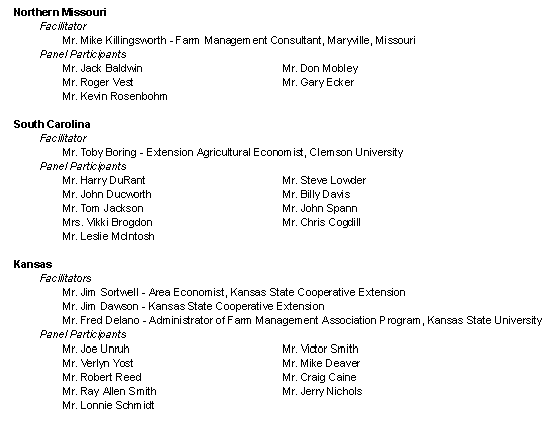 **Northern Missouri**
*Facilitator*
Mr. Mike Killingsworth - Farm Management Consultant, Maryville, Missouri
*Panel Participants*
Mr. Jack Baldwin
Mr. Roger Vest
Mr. Kevin Rosenbohm
Mr. Don Mobley
Mr. Gary Ecker

**South Carolina**
*Facilitator*
Mr. Toby Boring - Extension Agricultural Economist, Clemson University
*Panel Participants*
Mr. Harry DuRant
Mr. John Ducworth
Mr. Tom Jackson
Mrs. Vikki Brogdon
Mr. Leslie McIntosh
Mr. Steve Lowder
Mr. Billy Davis
Mr. John Spann
Mr. Chris Cogdill

**Kansas**
*Facilitators*
Mr. Jim Sortwell - Area Economist, Kansas State Cooperative Extension
Mr. Jim Dawson - Kansas State Cooperative Extension
Mr. Fred Delano - Administrator of Farm Management Association Program, Kansas State University
*Panel Participants*
Mr. Joe Unruh
Mr. Verlyn Yost
Mr. Robert Reed
Mr. Ray Allen Smith
Mr. Lonnie Schmidt
Mr. Victor Smith
Mr. Mike Deaver
Mr. Craig Caine
Mr. Jerry Nichols